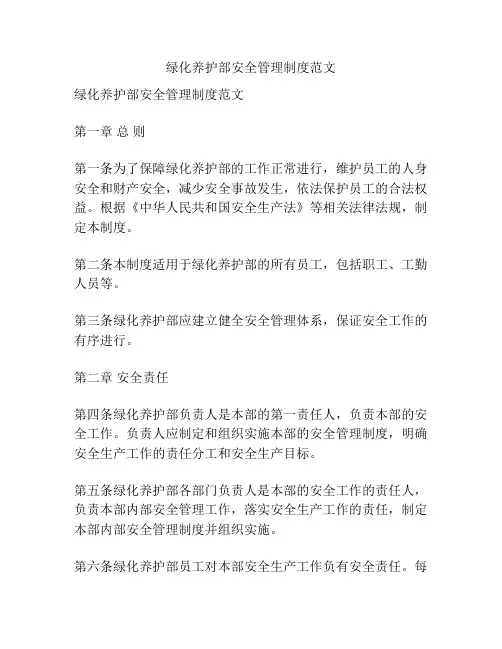 绿化养护部安全管理制度范文

绿化养护部安全管理制度范文

第一章 总 则

第一条为了保障绿化养护部的工作正常进行，维护员工的人身安全和财产安全，减少安全事故发生，依法保护员工的合法权益。根据《中华人民共和国安全生产法》等相关法律法规，制定本制度。

第二条本制度适用于绿化养护部的所有员工，包括职工、工勤人员等。

第三条绿化养护部应建立健全安全管理体系，保证安全工作的有序进行。

第二章 安全责任

第四条绿化养护部负责人是本部的第一责任人，负责本部的安全工作。负责人应制定和组织实施本部的安全管理制度，明确安全生产工作的责任分工和安全生产目标。

第五条绿化养护部各部门负责人是本部的安全工作的责任人，负责本部内部安全管理工作，落实安全生产工作的责任，制定本部内部安全管理制度并组织实施。

第六条绿化养护部员工对本部安全生产工作负有安全责任。每